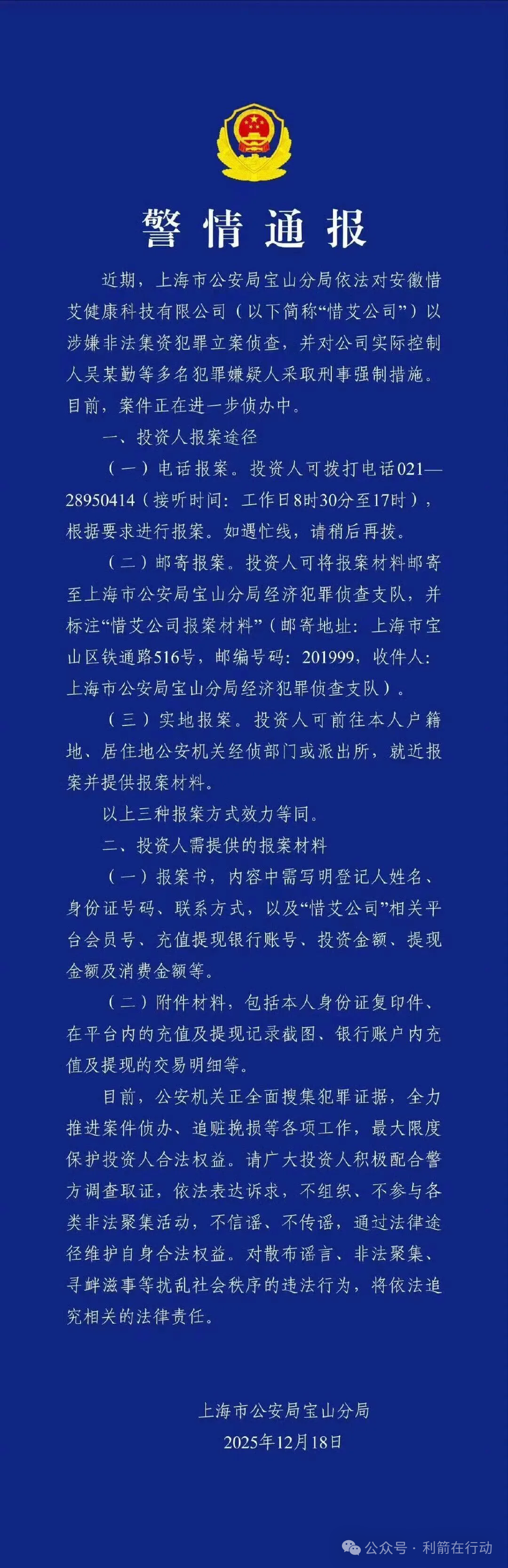 警情通报

近期，上海市公安局宝山分局依法对安徽惜艾健康科技有限公司（以下简称“惜艾公司”）以涉嫌非法集资犯罪立案侦查，并对公司实际控制人吴某勤等多名犯罪嫌疑人采取刑事强制措施。目前，案件正在进一步侦办中。

一、投资人报案途径

（一）电话报案。投资人可拨打电话021—28950414（接听时间：工作日8时30分至17时），根据要求进行报案。如遇忙线，请稍后再拨。

（二）邮寄报案。投资人可将报案材料邮寄至上海市公安局宝山分局经济犯罪侦查支队，并标注“惜艾公司报案材料”（邮寄地址：上海市宝山区铁通路516号，邮编号码：201999，收件人：上海市公安局宝山分局经济犯罪侦查支队）。

（三）实地报案。投资人可前往本人户籍地、居住地公安机关经侦部门或派出所，就近报案并提供报案材料。

以上三种报案方式效力等同。

二、投资人需提供的报案材料

（一）报案书，内容中需写明登记人姓名、身份证号码、联系方式，以及“惜艾公司”相关平台会员号、充值提现银行账号、投资金额、提现金额及消费金额等。

（二）附件材料，包括本人身份证复印件、在平台内的充值及提现记录截图、银行账户内充值及提现的交易明细等。

目前，公安机关正全面搜集犯罪证据，全力推进案件侦办、追赃挽损等各项工作，最大限度保护投资人合法权益。请广大投资人积极配合警方调查取证，依法表达诉求，不组织、不参与各类非法聚集活动，不信谣、不传谣，通过法律途径维护自身合法权益。对散布谣言、非法聚集、寻衅滋事等扰乱社会秩序的违法行为，将依法追究相关的法律责任。

上海市公安局宝山分局
2025年12月18日

公众号 · 利箭在行动